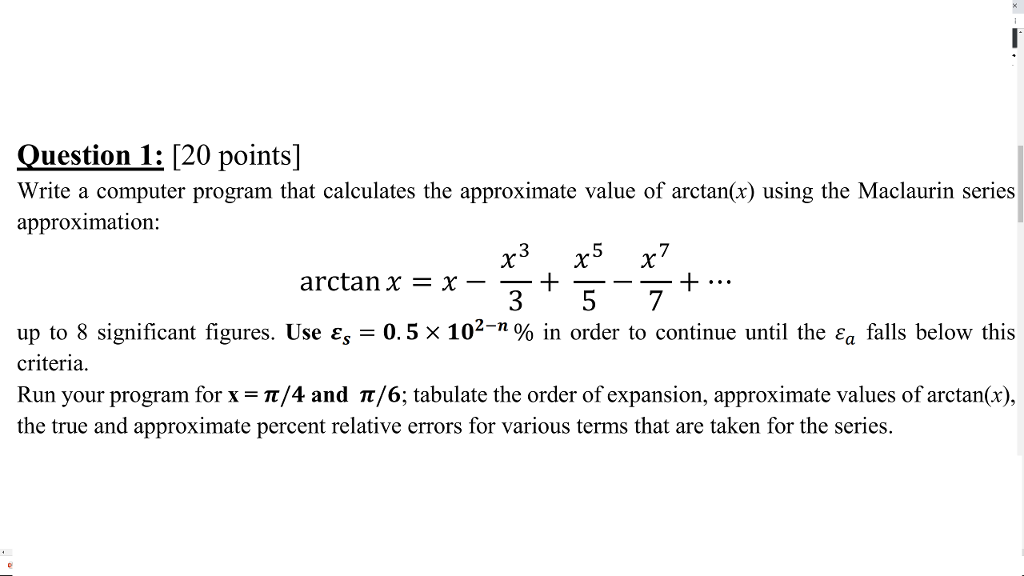 Question 1: [20 points]

Write a computer program that calculates the approximate value of arctan($x$) using the Maclaurin series approximation:

$\arctan x = x - \frac{x^3}{3} + \frac{x^5}{5} - \frac{x^7}{7} + \cdots$

up to 8 significant figures. Use $\varepsilon_s = 0.5 \times 10^{2-n}$ % in order to continue until the $\varepsilon_a$ falls below this criteria.

Run your program for x = $\pi/4$ and $\pi/6$; tabulate the order of expansion, approximate values of arctan($x$), the true and approximate percent relative errors for various terms that are taken for the series.